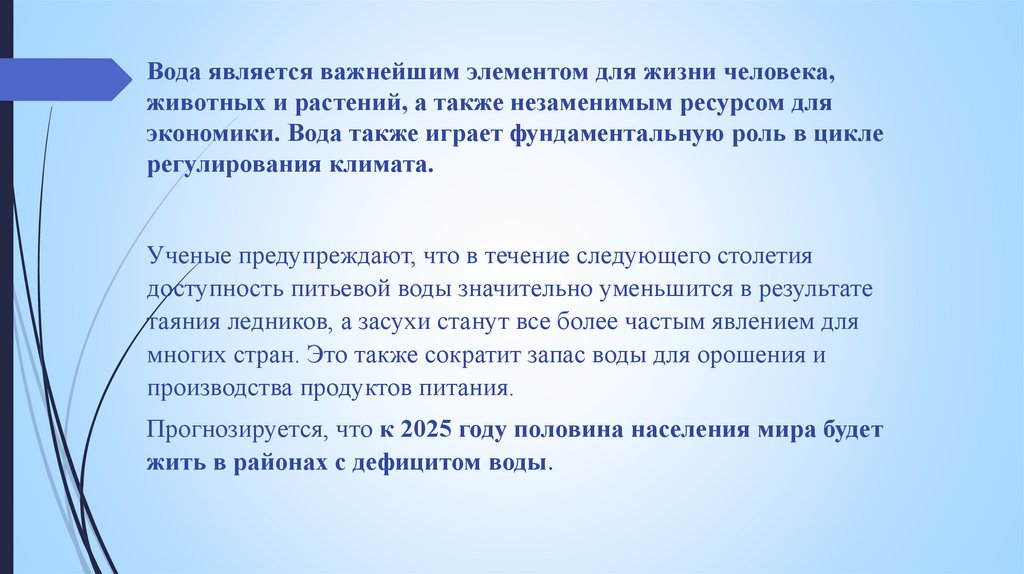 Вода является важнейшим элементом для жизни человека, животных и растений, а также незаменимым ресурсом для экономики. Вода также играет фундаментальную роль в цикле регулирования климата.

Ученые предупреждают, что в течение следующего столетия доступность питьевой воды значительно уменьшится в результате таяния ледников, а засухи станут все более частым явлением для многих стран. Это также сократит запас воды для орошения и производства продуктов питания.

Прогнозируется, что к 2025 году половина населения мира будет жить в районах с дефицитом воды.